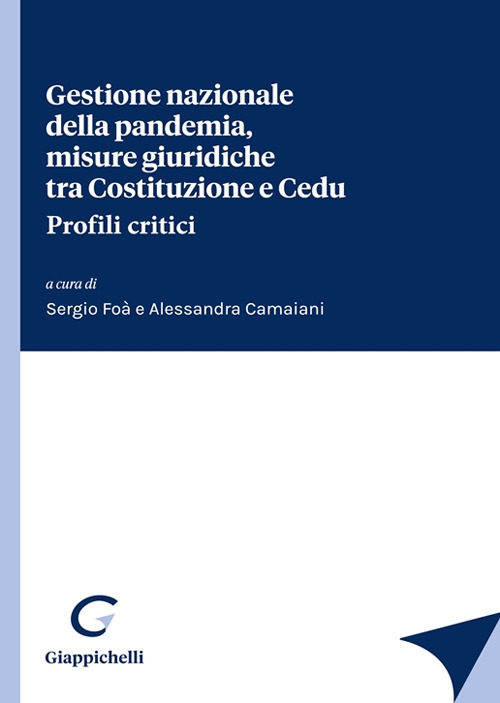 Gestione nazionale della pandemia, misure giuridiche tra Costituzione e Cedu
Profili critici

a cura di
Sergio Foà e Alessandra Camaiani

Giappichelli